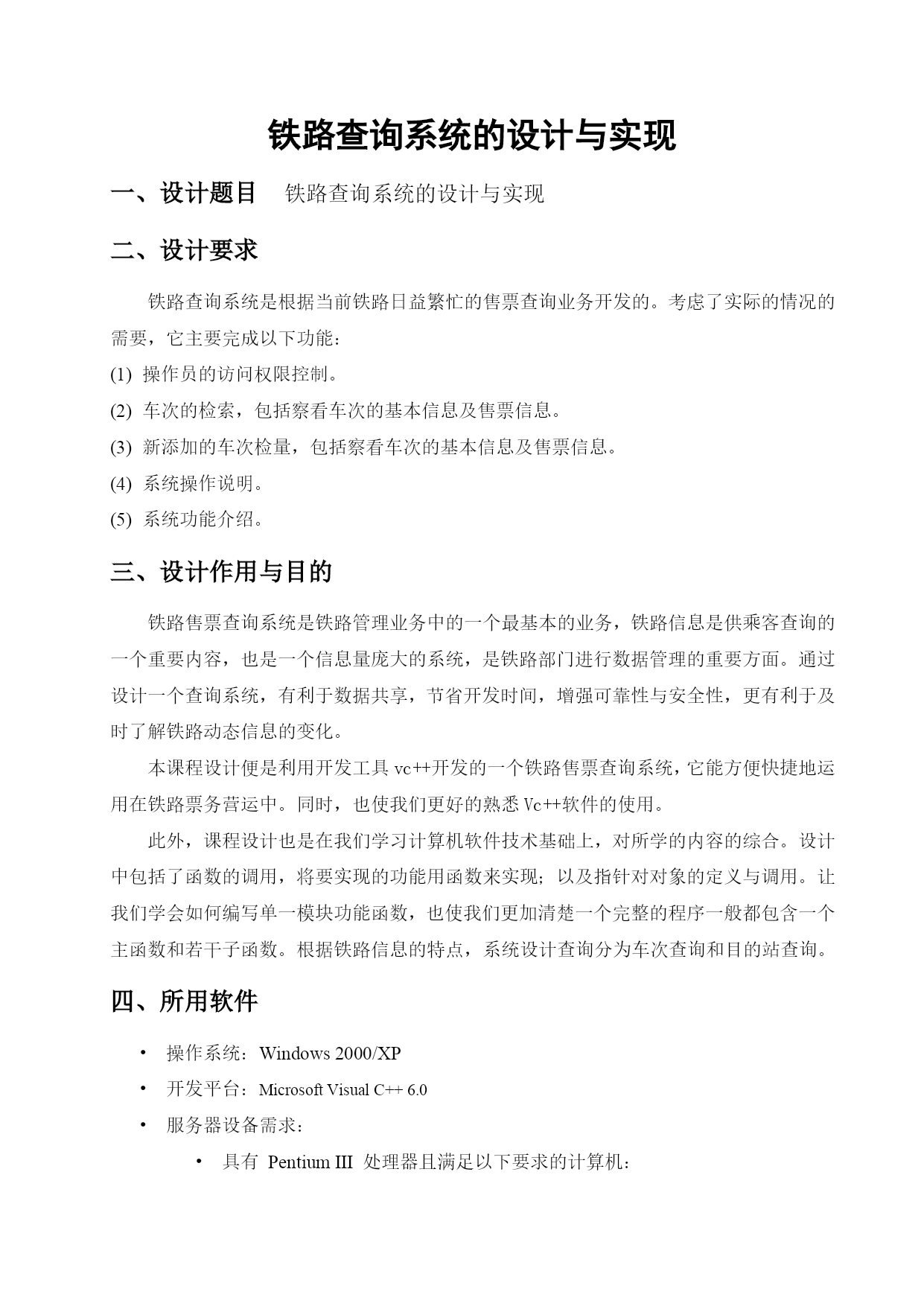 铁路查询系统的设计与实现

一、设计题目 铁路查询系统的设计与实现

二、设计要求

铁路查询系统是根据当前铁路日益繁忙的售票查询业务开发的。考虑了实际的情况的需要，它主要完成以下功能：

(1) 操作员的访问权限控制。

(2) 车次的检索，包括察看车次的基本信息及售票信息。

(3) 新添加的车次检量，包括察看车次的基本信息及售票信息。

(4) 系统操作说明。

(5) 系统功能介绍。

三、设计作用与目的

铁路售票查询系统是铁路管理业务中的一个最基本的业务，铁路信息是供乘客查询的一个重要内容，也是一个信息量庞大的系统，是铁路部门进行数据管理的重要方面。通过设计一个查询系统，有利于数据共享，节省开发时间，增强可靠性与安全性，更有利于及时了解铁路动态信息的变化。

本课程设计便是利用开发工具 vc++开发的一个铁路售票查询系统，它能方便快捷地运用在铁路票务营运中。同时，也使我们更好的熟悉 Vc++软件的使用。

此外，课程设计也是在我们学习计算机软件技术基础上，对所学的内容的综合。设计中包括了函数的调用，将要实现的功能用函数来实现；以及指针对对象的定义与调用。让我们学会如何编写单一模块功能函数，也使我们更加清楚一个完整的程序一般都包含一个主函数和若干子函数。根据铁路信息的特点，系统设计查询分为车次查询和目的站查询。

四、所用软件

• 操作系统：Windows 2000/XP

• 开发平台：Microsoft Visual C++ 6.0

• 服务器设备需求：

• 具有 Pentium III 处理器且满足以下要求的计算机：